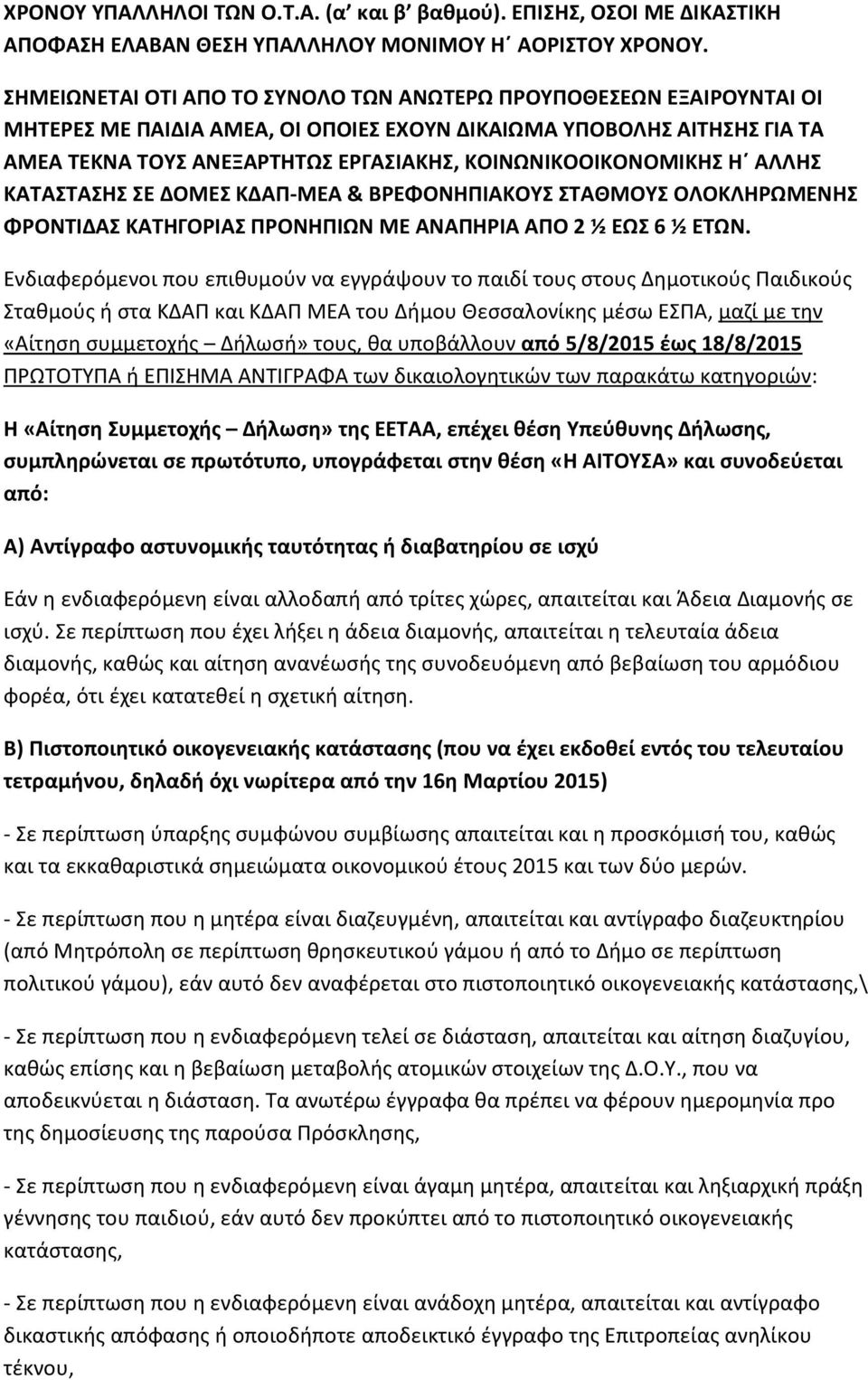 ΧΡΟΝΟΥ ΥΠΑΛΛΗΛΟΙ ΤΩΝ Ο.Τ.Α. (α΄ και β΄ βαθμού). ΕΠΙΣΗΣ, ΟΣΟΙ ΜΕ ΔΙΚΑΣΤΙΚΗ ΑΠΟΦΑΣΗ ΕΛΑΒΑΝ ΘΕΣΗ ΥΠΑΛΛΗΛΟΥ ΜΟΝΙΜΟΥ Η΄ ΑΟΡΙΣΤΟΥ ΧΡΟΝΟΥ.

ΣΗΜΕΙΩΝΕΤΑΙ ΟΤΙ ΑΠΟ ΤΟ ΣΥΝΟΛΟ ΤΩΝ ΑΝΩΤΕΡΩ ΠΡΟΥΠΟΘΕΣΕΩΝ ΕΞΑΙΡΟΥΝΤΑΙ ΟΙ ΜΗΤΕΡΕΣ ΜΕ ΠΑΙΔΙΑ ΑΜΕΑ, ΟΙ ΟΠΟΙΕΣ ΕΧΟΥΝ ΔΙΚΑΙΩΜΑ ΥΠΟΒΟΛΗΣ ΑΙΤΗΣΗΣ ΓΙΑ ΤΑ ΑΜΕΑ ΤΕΚΝΑ ΤΟΥΣ ΑΝΕΞΑΡΤΗΤΩΣ ΕΡΓΑΣΙΑΚΗΣ, ΚΟΙΝΩΝΙΚΟΟΙΚΟΝΟΜΙΚΗΣ Η΄ ΑΛΛΗΣ ΚΑΤΑΣΤΑΣΗΣ ΣΕ ΔΟΜΕΣ ΚΔΑΠ-ΜΕΑ & ΒΡΕΦΟΝΗΠΙΑΚΟΥΣ ΣΤΑΘΜΟΥΣ ΟΛΟΚΛΗΡΩΜΕΝΗΣ ΦΡΟΝΤΙΔΑΣ ΚΑΤΗΓΟΡΙΑΣ ΠΡΟΝΗΠΙΩΝ ΜΕ ΑΝΑΠΗΡΙΑ ΑΠΟ 2 ½ ΕΩΣ 6 ½ ΕΤΩΝ.

Ενδιαφερόμενοι που επιθυμούν να εγγράψουν το παιδί τους στους Δημοτικούς Παιδικούς Σταθμούς ή στα ΚΔΑΠ και ΚΔΑΠ ΜΕΑ του Δήμου Θεσσαλονίκης μέσω ΕΣΠΑ, μαζί με την «Αίτηση συμμετοχής – Δήλωσή» τους, θα υποβάλλουν από 5/8/2015 έως 18/8/2015 ΠΡΩΤΟΤΥΠΑ ή ΕΠΙΣΗΜΑ ΑΝΤΙΓΡΑΦΑ των δικαιολογητικών των παρακάτω κατηγοριών:

Η «Αίτηση Συμμετοχής – Δήλωση» της ΕΕΤΑΑ, επέχει θέση Υπεύθυνης Δήλωσης, συμπληρώνεται σε πρωτότυπο, υπογράφεται στην θέση «Η ΑΙΤΟΥΣΑ» και συνοδεύεται από:

Α) Αντίγραφο αστυνομικής ταυτότητας ή διαβατηρίου σε ισχύ

Εάν η ενδιαφερόμενη είναι αλλοδαπή από τρίτες χώρες, απαιτείται και Άδεια Διαμονής σε ισχύ. Σε περίπτωση που έχει λήξει η άδεια διαμονής, απαιτείται η τελευταία άδεια διαμονής, καθώς και αίτηση ανανέωσής της συνοδευόμενη από βεβαίωση του αρμόδιου φορέα, ότι έχει κατατεθεί η σχετική αίτηση.

Β) Πιστοποιητικό οικογενειακής κατάστασης (που να έχει εκδοθεί εντός του τελευταίου τετραμήνου, δηλαδή όχι νωρίτερα από την 16η Μαρτίου 2015)

- Σε περίπτωση ύπαρξης συμφώνου συμβίωσης απαιτείται και η προσκόμισή του, καθώς και τα εκκαθαριστικά σημειώματα οικονομικού έτους 2015 και των δύο μερών.

- Σε περίπτωση που η μητέρα είναι διαζευγμένη, απαιτείται και αντίγραφο διαζευκτηρίου (από Μητρόπολη σε περίπτωση θρησκευτικού γάμου ή από το Δήμο σε περίπτωση πολιτικού γάμου), εάν αυτό δεν αναφέρεται στο πιστοποιητικό οικογενειακής κατάστασης,\

- Σε περίπτωση που η ενδιαφερόμενη τελεί σε διάσταση, απαιτείται και αίτηση διαζυγίου, καθώς επίσης και η βεβαίωση μεταβολής ατομικών στοιχείων της Δ.Ο.Υ., που να αποδεικνύεται η διάσταση. Τα ανωτέρω έγγραφα θα πρέπει να φέρουν ημερομηνία προ της δημοσίευσης της παρούσα Πρόσκλησης,

- Σε περίπτωση που η ενδιαφερόμενη είναι άγαμη μητέρα, απαιτείται και ληξιαρχική πράξη γέννησης του παιδιού, εάν αυτό δεν αναφέρεται στο πιστοποιητικό οικογενειακής κατάστασης,

- Σε περίπτωση που η ενδιαφερόμενη είναι ανάδοχη μητέρα, απαιτείται και αντίγραφο δικαστικής απόφασης ή οποιοδήποτε αποδεικτικό έγγραφο της Επιτροπείας ανηλίκου τέκνου,